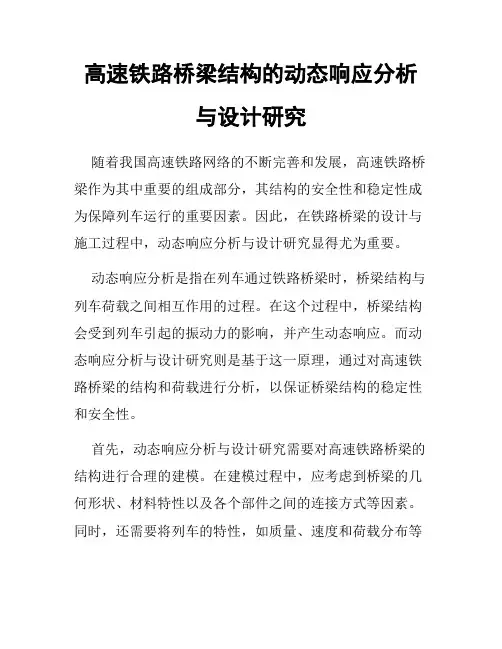 高速铁路桥梁结构的动态响应分析与设计研究

随着我国高速铁路网络的不断完善和发展，高速铁路桥梁作为其中重要的组成部分，其结构的安全性和稳定性成为保障列车运行的重要因素。因此，在铁路桥梁的设计与施工过程中，动态响应分析与设计研究显得尤为重要。

动态响应分析是指在列车通过铁路桥梁时，桥梁结构与列车荷载之间相互作用的过程。在这个过程中，桥梁结构会受到列车引起的振动力的影响，并产生动态响应。而动态响应分析与设计研究则是基于这一原理，通过对高速铁路桥梁的结构和荷载进行分析，以保证桥梁结构的稳定性和安全性。

首先，动态响应分析与设计研究需要对高速铁路桥梁的结构进行合理的建模。在建模过程中，应考虑到桥梁的几何形状、材料特性以及各个部件之间的连接方式等因素。同时，还需要将列车的特性，如质量、速度和荷载分布等